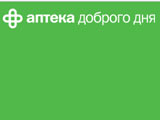 аптека доброго дня